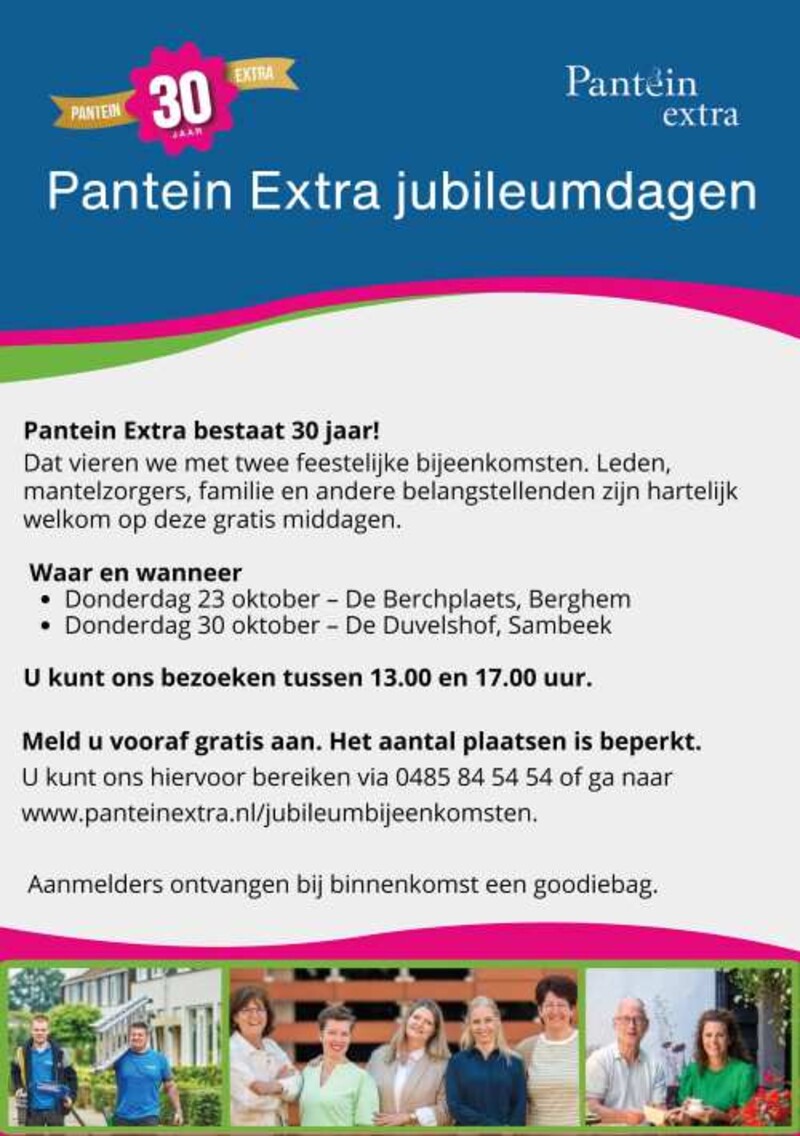 PANTEIN 30 JAAR EXTRA

Pantein extra

Pantein Extra jubileumdagen

Pantein Extra bestaat 30 jaar!
Dat vieren we met twee feestelijke bijeenkomsten. Leden, mantelzorgers, familie en andere belangstellenden zijn hartelijk welkom op deze gratis middagen.

Waar en wanneer
• Donderdag 23 oktober – De Berchplaets, Berghem
• Donderdag 30 oktober – De Duvelshof, Sambeek

U kunt ons bezoeken tussen 13.00 en 17.00 uur.

Meld u vooraf gratis aan. Het aantal plaatsen is beperkt.
U kunt ons hiervoor bereiken via 0485 84 54 54 of ga naar www.panteinextra.nl/jubileumbijeenkomsten.

Aanmelders ontvangen bij binnenkomst een goodiebag.